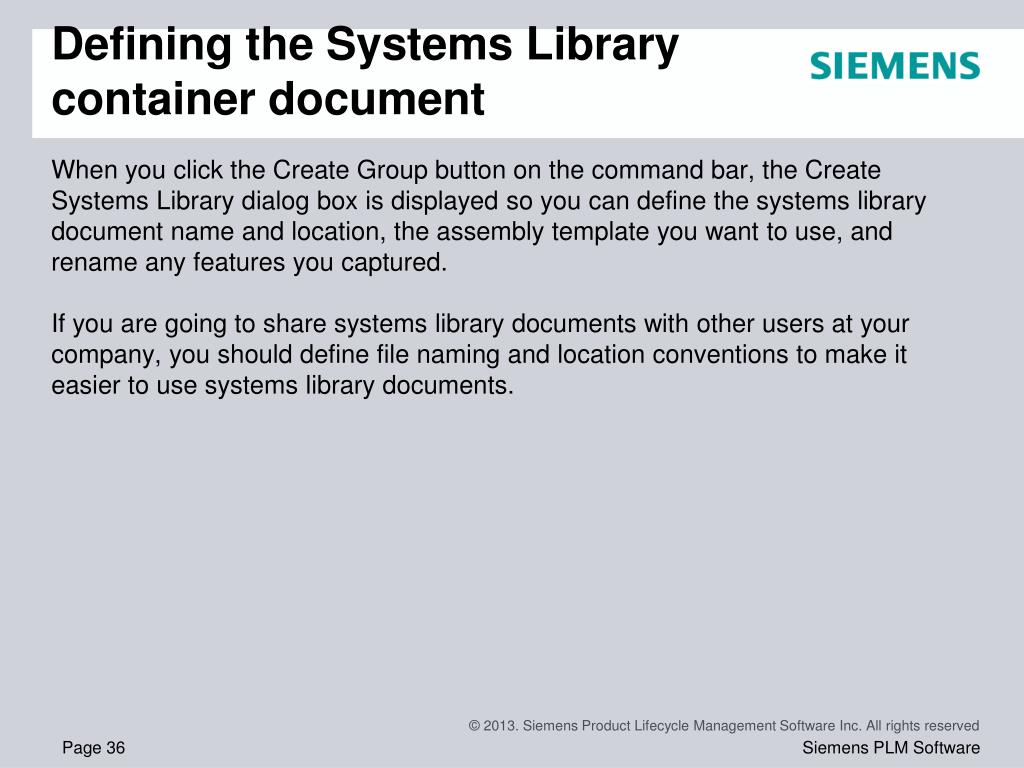 Defining the Systems Library container document

SIEMENS

When you click the Create Group button on the command bar, the Create Systems Library dialog box is displayed so you can define the systems library document name and location, the assembly template you want to use, and rename any features you captured.

If you are going to share systems library documents with other users at your company, you should define file naming and location conventions to make it easier to use systems library documents.

© 2013. Siemens Product Lifecycle Management Software Inc. All rights reserved

Page 36

Siemens PLM Software